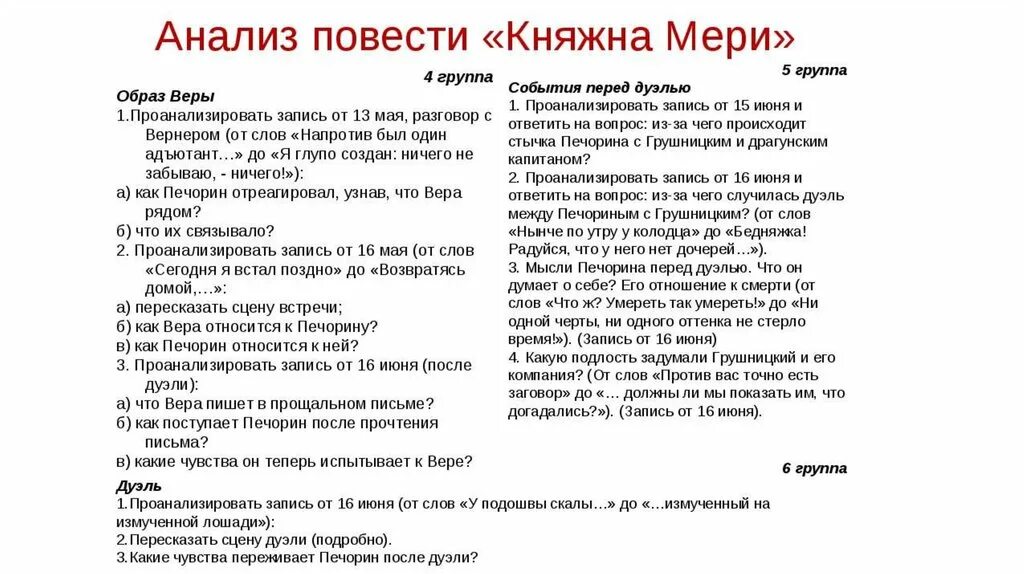 Анализ повести «Княжна Мери»

4 группа

Образ Веры

1.Проанализировать запись от 13 мая, разговор с Вернером (от слов «Напротив был один адъютант…» до «Я глупо создан: ничего не забываю, - ничего!»):

а) как Печорин отреагировал, узнав, что Вера рядом?

б) что их связывало?

2. Проанализировать запись от 16 мая (от слов «Сегодня я встал поздно» до «Возвратясь домой,…»:

а) пересказать сцену встречи;

б) как Вера относится к Печорину?

в) как Печорин относится к ней?

3. Проанализировать запись от 16 июня (после дуэли):

а) что Вера пишет в прощальном письме?

б) как поступает Печорин после прочтения письма?

в) какие чувства он теперь испытывает к Вере?

5 группа

События перед дуэлью

1. Проанализировать запись от 15 июня и ответить на вопрос: из-за чего происходит стычка Печорина с Грушницким и драгунским капитаном?

2. Проанализировать запись от 16 июня и ответить на вопрос: из-за чего случилась дуэль между Печориным с Грушницким? (от слов «Нынче по утру у колодца» до «Бедняжка! Радуйся, что у него нет дочерей…»).

3. Мысли Печорина перед дуэлью. Что он думает о себе? Его отношение к смерти (от слов «Что ж? Умереть так умереть!» до «Ни одной черты, ни одного оттенка не стерло время!»). (Запись от 16 июня)

4. Какую подлость задумали Грушницкий и его компания? (От слов «Против вас точно есть заговор» до «… должны ли мы показать им, что догадались?»). (Запись от 16 июня).

6 группа

Дуэль

1.Проанализировать запись от 16 июня (от слов «У подошвы скалы…» до «…измученный на измученной лошади»):

2.Пересказать сцену дуэли (подробно).

3.Какие чувства переживает Печорин после дуэли?